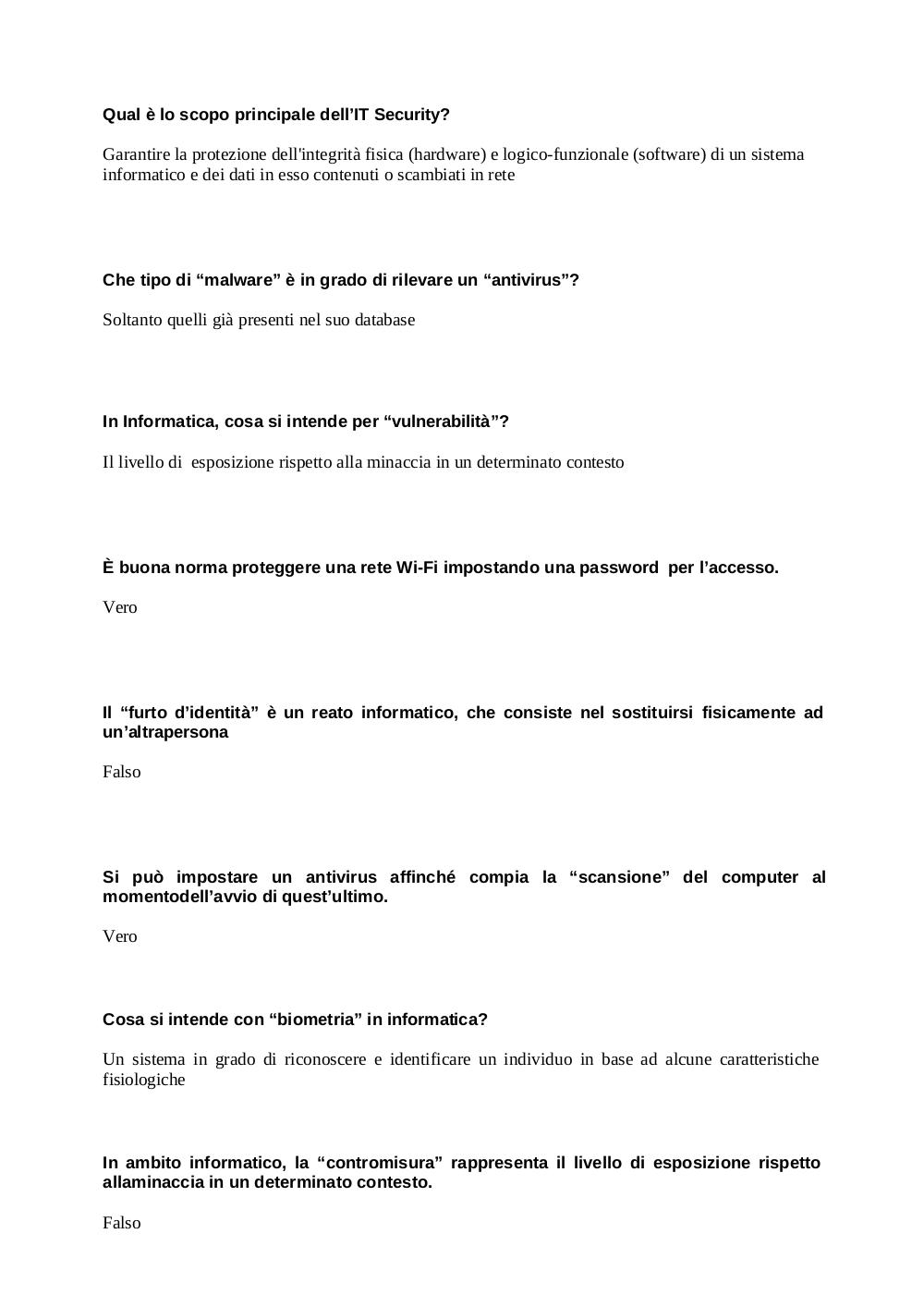 Qual è lo scopo principale dell’IT Security?

Garantire la protezione dell'integrità fisica (hardware) e logico-funzionale (software) di un sistema informatico e dei dati in esso contenuti o scambiati in rete

Che tipo di “malware” è in grado di rilevare un “antivirus”?

Soltanto quelli già presenti nel suo database

In Informatica, cosa si intende per “vulnerabilità”?

Il livello di esposizione rispetto alla minaccia in un determinato contesto

È buona norma proteggere una rete Wi-Fi impostando una password per l’accesso.

Vero

Il “furto d’identità” è un reato informatico, che consiste nel sostituirsi fisicamente ad un’altrapersona

Falso

Si può impostare un antivirus affinché compia la “scansione” del computer al momentodell’avvio di quest’ultimo.

Vero

Cosa si intende con “biometria” in informatica?

Un sistema in grado di riconoscere e identificare un individuo in base ad alcune caratteristiche fisiologiche

In ambito informatico, la “contromisura” rappresenta il livello di esposizione rispetto allaminaccia in un determinato contesto.

Falso